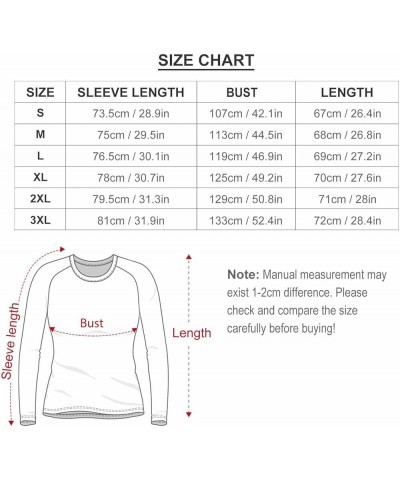 SIZE CHART

| SIZE | SLEEVE LENGTH | BUST | LENGTH |
|---|---|---|---|
| S | 73.5cm / 28.9in | 107cm / 42.1in | 67cm / 26.4in |
| M | 75cm / 29.5in | 113cm / 44.5in | 68cm / 26.8in |
| L | 76.5cm / 30.1in | 119cm / 46.9in | 69cm / 27.2in |
| XL | 78cm / 30.7in | 125cm / 49.2in | 70cm / 27.6in |
| 2XL | 79.5cm / 31.3in | 129cm / 50.8in | 71cm / 28in |
| 3XL | 81cm / 31.9in | 133cm / 52.4in | 72cm / 28.4in |

Sleeve length

Bust

Length

Note: Manual measurement may exist 1-2cm difference. Please check and compare the size carefully before buying!